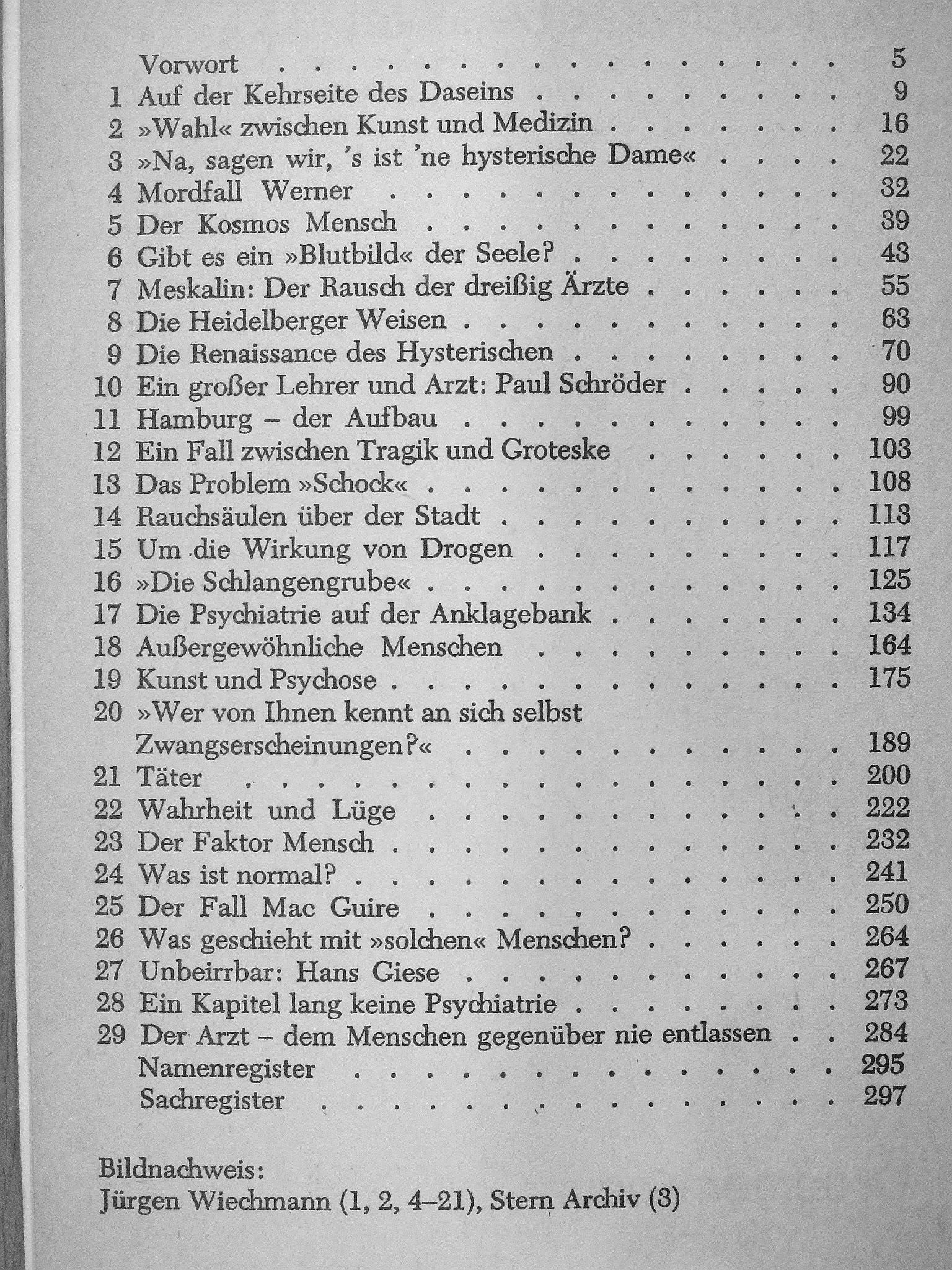 Vorwort 5
1 Auf der Kehrseite des Daseins 9
2 »Wahl« zwischen Kunst und Medizin 16
3 »Na, sagen wir, 's ist 'ne hysterische Dame« 22
4 Mordfall Werner 32
5 Der Kosmos Mensch 39
6 Gibt es ein »Blutbild« der Seele? 43
7 Meskalin: Der Rausch der dreißig Ärzte 55
8 Die Heidelberger Weisen 63
9 Die Renaissance des Hysterischen 70
10 Ein großer Lehrer und Arzt: Paul Schröder 90
11 Hamburg – der Aufbau 99
12 Ein Fall zwischen Tragik und Groteske 103
13 Das Problem »Schock« 108
14 Rauchsäulen über der Stadt 113
15 Um die Wirkung von Drogen 117
16 »Die Schlangengrube« 125
17 Die Psychiatrie auf der Anklagebank 134
18 Außergewöhnliche Menschen 164
19 Kunst und Psychose 175
20 »Wer von Ihnen kennt an sich selbst Zwangserscheinungen?« 189
21 Täter 200
22 Wahrheit und Lüge 222
23 Der Faktor Mensch 232
24 Was ist normal? 241
25 Der Fall Mac Guire 250
26 Was geschieht mit »solchen« Menschen? 264
27 Unbeirrbar: Hans Giese 267
28 Ein Kapitel lang keine Psychiatrie 273
29 Der Arzt – dem Menschen gegenüber nie entlassen 284
Namenregister 295
Sachregister 297

Bildnachweis:
Jürgen Wiechmann (1, 2, 4–21), Stern Archiv (3)